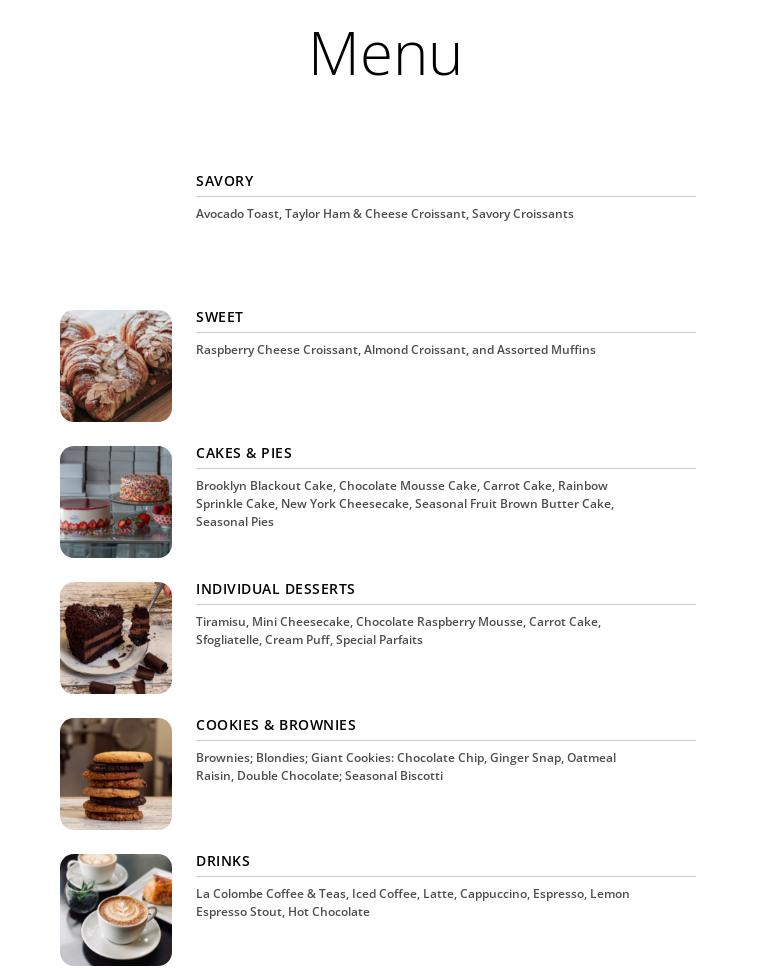 Menu

SAVORY

Avocado Toast, Taylor Ham & Cheese Croissant, Savory Croissants

SWEET

Raspberry Cheese Croissant, Almond Croissant, and Assorted Muffins

CAKES & PIES

Brooklyn Blackout Cake, Chocolate Mousse Cake, Carrot Cake, Rainbow Sprinkle Cake, New York Cheesecake, Seasonal Fruit Brown Butter Cake, Seasonal Pies

INDIVIDUAL DESSERTS

Tiramisu, Mini Cheesecake, Chocolate Raspberry Mousse, Carrot Cake, Sfogliatelle, Cream Puff, Special Parfaits

COOKIES & BROWNIES

Brownies; Blondies; Giant Cookies: Chocolate Chip, Ginger Snap, Oatmeal Raisin, Double Chocolate; Seasonal Biscotti

DRINKS

La Colombe Coffee & Teas, Iced Coffee, Latte, Cappuccino, Espresso, Lemon Espresso Stout, Hot Chocolate